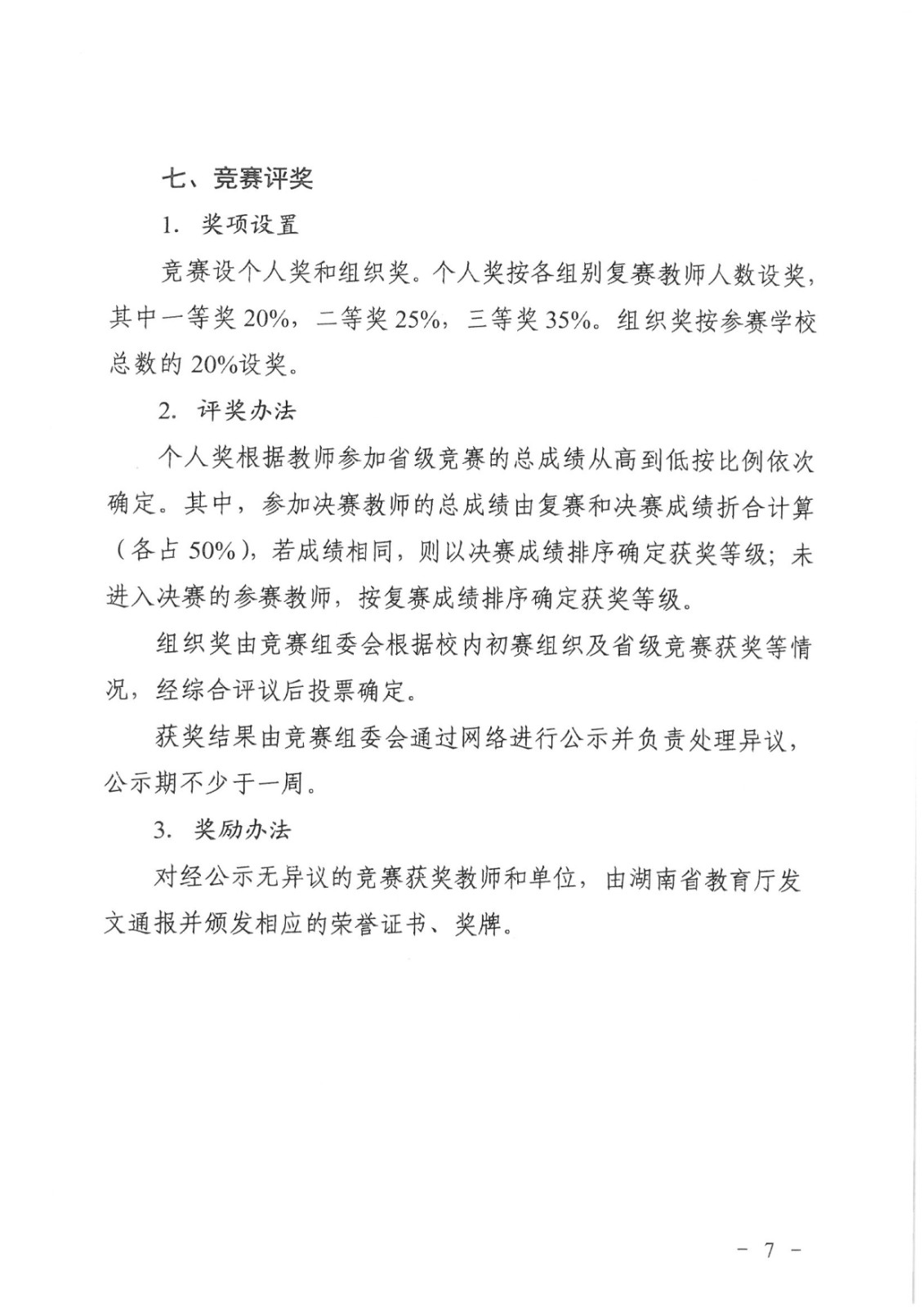 七、竞赛评奖

1. 奖项设置

竞赛设个人奖和组织奖。个人奖按各组别复赛教师人数设奖，其中一等奖 20%，二等奖 25%，三等奖 35%。组织奖按参赛学校总数的 20%设奖。

2. 评奖办法

个人奖根据教师参加省级竞赛的总成绩从高到低按比例依次确定。其中，参加决赛教师的总成绩由复赛和决赛成绩折合计算（各占 50%），若成绩相同，则以决赛成绩排序确定获奖等级；未进入决赛的参赛教师，按复赛成绩排序确定获奖等级。

组织奖由竞赛组委会根据校内初赛组织及省级竞赛获奖等情况，经综合评议后投票确定。

获奖结果由竞赛组委会通过网络进行公示并负责处理异议，公示期不少于一周。

3. 奖励办法

对经公示无异议的竞赛获奖教师和单位，由湖南省教育厅发文通报并颁发相应的荣誉证书、奖牌。

- 7 -